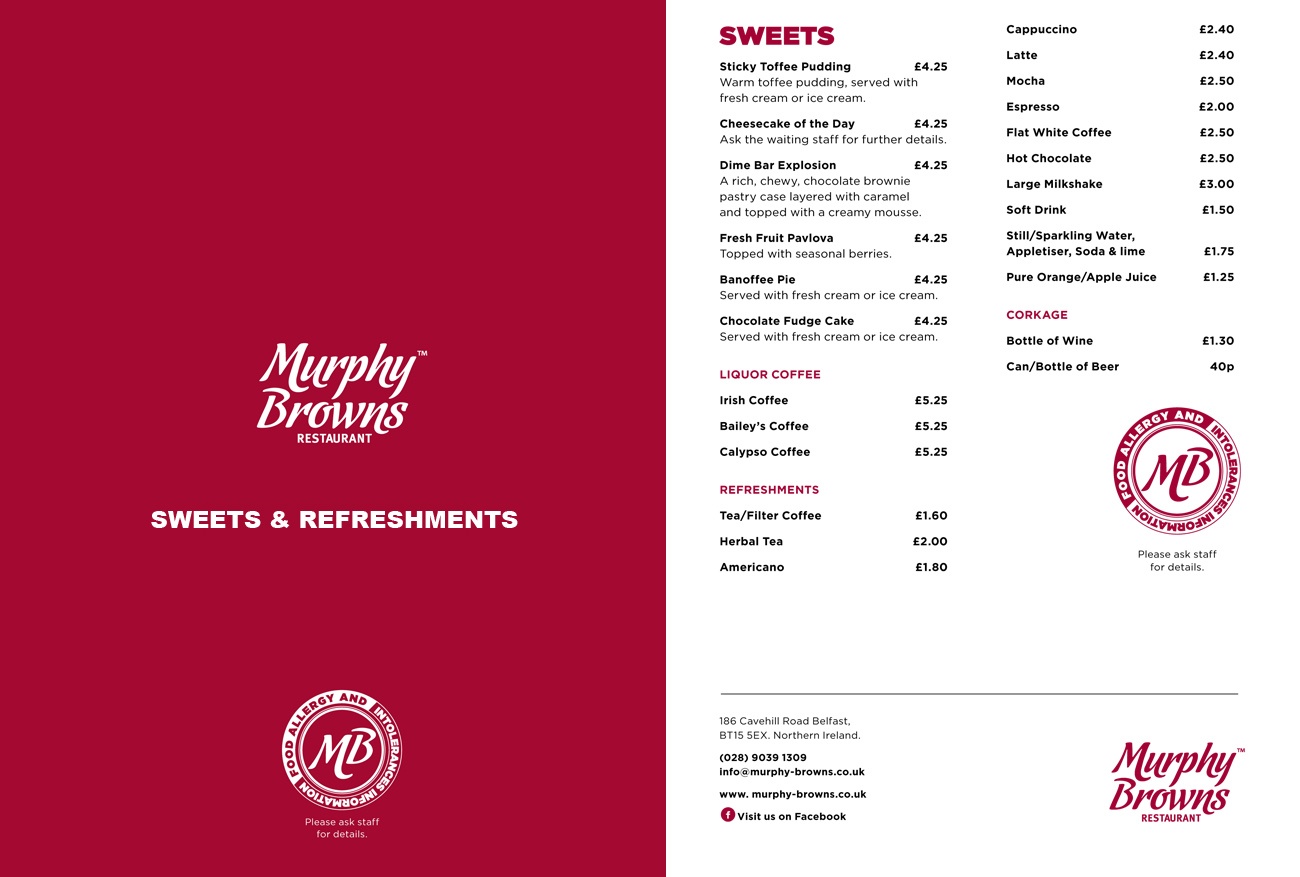 Murphy Browns™
RESTAURANT

SWEETS & REFRESHMENTS

FOOD ALLERGY AND INTOLERANCES INFORMATION
MB

Please ask staff for details.

SWEETS

Sticky Toffee Pudding £4.25
Warm toffee pudding, served with fresh cream or ice cream.

Cheesecake of the Day £4.25
Ask the waiting staff for further details.

Dime Bar Explosion £4.25
A rich, chewy, chocolate brownie pastry case layered with caramel and topped with a creamy mousse.

Fresh Fruit Pavlova £4.25
Topped with seasonal berries.

Banoffee Pie £4.25
Served with fresh cream or ice cream.

Chocolate Fudge Cake £4.25
Served with fresh cream or ice cream.

LIQUOR COFFEE

Irish Coffee £5.25

Bailey's Coffee £5.25

Calypso Coffee £5.25

REFRESHMENTS

Tea/Filter Coffee £1.60

Herbal Tea £2.00

Americano £1.80

Cappuccino £2.40

Latte £2.40

Mocha £2.50

Espresso £2.00

Flat White Coffee £2.50

Hot Chocolate £2.50

Large Milkshake £3.00

Soft Drink £1.50

Still/Sparkling Water, Appletiser, Soda & lime £1.75

Pure Orange/Apple Juice £1.25

CORKAGE

Bottle of Wine £1.30

Can/Bottle of Beer 40p

FOOD ALLERGY AND INTOLERANCES INFORMATION
MB

Please ask staff for details.

186 Cavehill Road Belfast, BT15 5EX. Northern Ireland.

(028) 9039 1309
info@murphy-browns.co.uk

www. murphy-browns.co.uk

Visit us on Facebook

Murphy Browns™
RESTAURANT